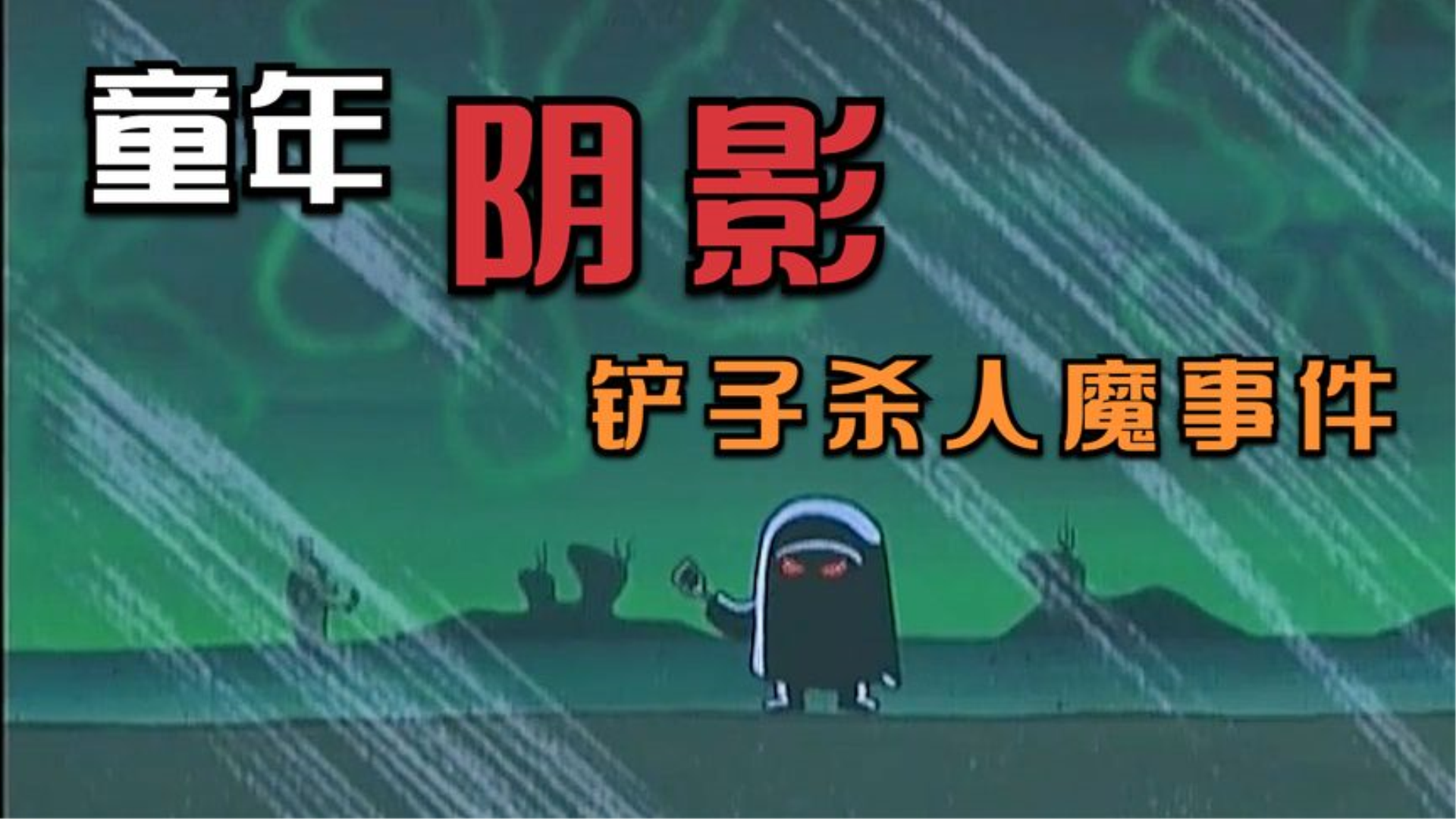 童年 阴影

铲子杀人魔事件